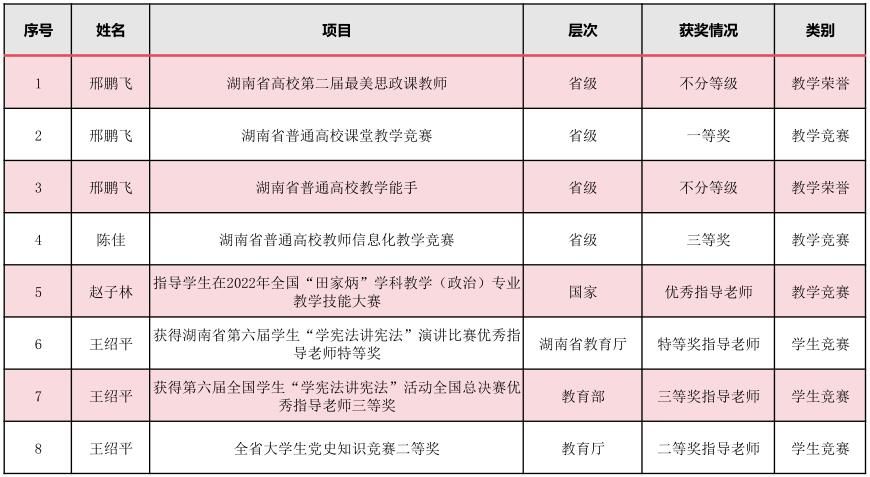 | 序号 | 姓名 | 项目 | 层次 | 获奖情况 | 类别 |
|---|---|---|---|---|---|
| 1 | 邢鹏飞 | 湖南省高校第二届最美思政课教师 | 省级 | 不分等级 | 教学荣誉 |
| 2 | 邢鹏飞 | 湖南省普通高校课堂教学竞赛 | 省级 | 一等奖 | 教学竞赛 |
| 3 | 邢鹏飞 | 湖南省普通高校教学能手 | 省级 | 不分等级 | 教学荣誉 |
| 4 | 陈佳 | 湖南省普通高校教师信息化教学竞赛 | 省级 | 三等奖 | 教学竞赛 |
| 5 | 赵子林 | 指导学生在2022年全国“田家炳”学科教学（政治）专业教学技能大赛 | 国家 | 优秀指导老师 | 教学竞赛 |
| 6 | 王绍平 | 获得湖南省第六届学生“学宪法讲宪法”演讲比赛优秀指导老师特等奖 | 湖南省教育厅 | 特等奖指导老师 | 学生竞赛 |
| 7 | 王绍平 | 获得第六届全国学生“学宪法讲宪法”活动全国总决赛优秀指导老师三等奖 | 教育部 | 三等奖指导老师 | 学生竞赛 |
| 8 | 王绍平 | 全省大学生党史知识竞赛二等奖 | 教育厅 | 二等奖指导老师 | 学生竞赛 |